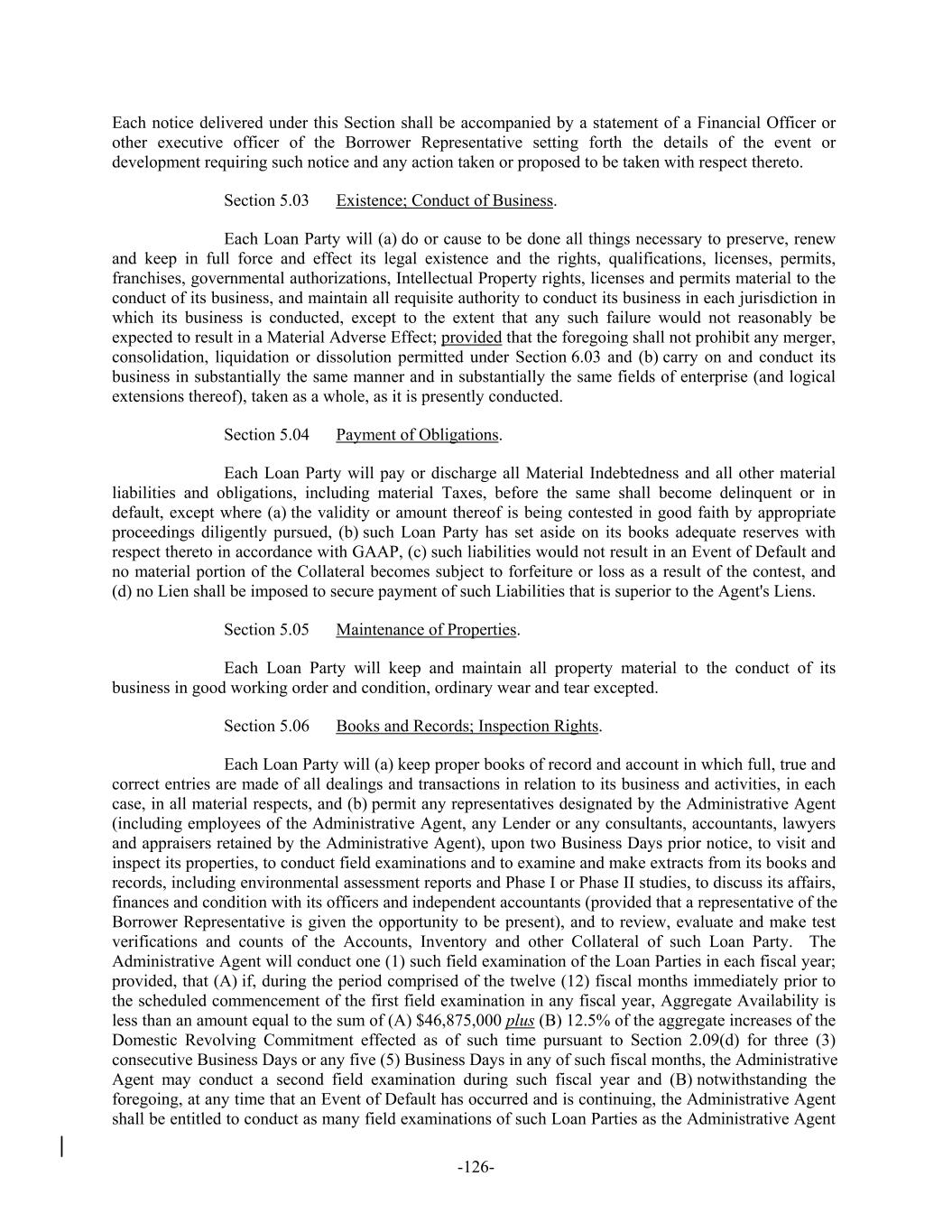 Each notice delivered under this Section shall be accompanied by a statement of a Financial Officer or other executive officer of the Borrower Representative setting forth the details of the event or development requiring such notice and any action taken or proposed to be taken with respect thereto.

Section 5.03 Existence; Conduct of Business.

Each Loan Party will (a) do or cause to be done all things necessary to preserve, renew and keep in full force and effect its legal existence and the rights, qualifications, licenses, permits, franchises, governmental authorizations, Intellectual Property rights, licenses and permits material to the conduct of its business, and maintain all requisite authority to conduct its business in each jurisdiction in which its business is conducted, except to the extent that any such failure would not reasonably be expected to result in a Material Adverse Effect; provided that the foregoing shall not prohibit any merger, consolidation, liquidation or dissolution permitted under Section 6.03 and (b) carry on and conduct its business in substantially the same manner and in substantially the same fields of enterprise (and logical extensions thereof), taken as a whole, as it is presently conducted.

Section 5.04 Payment of Obligations.

Each Loan Party will pay or discharge all Material Indebtedness and all other material liabilities and obligations, including material Taxes, before the same shall become delinquent or in default, except where (a) the validity or amount thereof is being contested in good faith by appropriate proceedings diligently pursued, (b) such Loan Party has set aside on its books adequate reserves with respect thereto in accordance with GAAP, (c) such liabilities would not result in an Event of Default and no material portion of the Collateral becomes subject to forfeiture or loss as a result of the contest, and (d) no Lien shall be imposed to secure payment of such Liabilities that is superior to the Agent's Liens.

Section 5.05 Maintenance of Properties.

Each Loan Party will keep and maintain all property material to the conduct of its business in good working order and condition, ordinary wear and tear excepted.

Section 5.06 Books and Records; Inspection Rights.

Each Loan Party will (a) keep proper books of record and account in which full, true and correct entries are made of all dealings and transactions in relation to its business and activities, in each case, in all material respects, and (b) permit any representatives designated by the Administrative Agent (including employees of the Administrative Agent, any Lender or any consultants, accountants, lawyers and appraisers retained by the Administrative Agent), upon two Business Days prior notice, to visit and inspect its properties, to conduct field examinations and to examine and make extracts from its books and records, including environmental assessment reports and Phase I or Phase II studies, to discuss its affairs, finances and condition with its officers and independent accountants (provided that a representative of the Borrower Representative is given the opportunity to be present), and to review, evaluate and make test verifications and counts of the Accounts, Inventory and other Collateral of such Loan Party. The Administrative Agent will conduct one (1) such field examination of the Loan Parties in each fiscal year; provided, that (A) if, during the period comprised of the twelve (12) fiscal months immediately prior to the scheduled commencement of the first field examination in any fiscal year, Aggregate Availability is less than an amount equal to the sum of (A) $46,875,000 plus (B) 12.5% of the aggregate increases of the Domestic Revolving Commitment effected as of such time pursuant to Section 2.09(d) for three (3) consecutive Business Days or any five (5) Business Days in any of such fiscal months, the Administrative Agent may conduct a second field examination during such fiscal year and (B) notwithstanding the foregoing, at any time that an Event of Default has occurred and is continuing, the Administrative Agent shall be entitled to conduct as many field examinations of such Loan Parties as the Administrative Agent

-126-